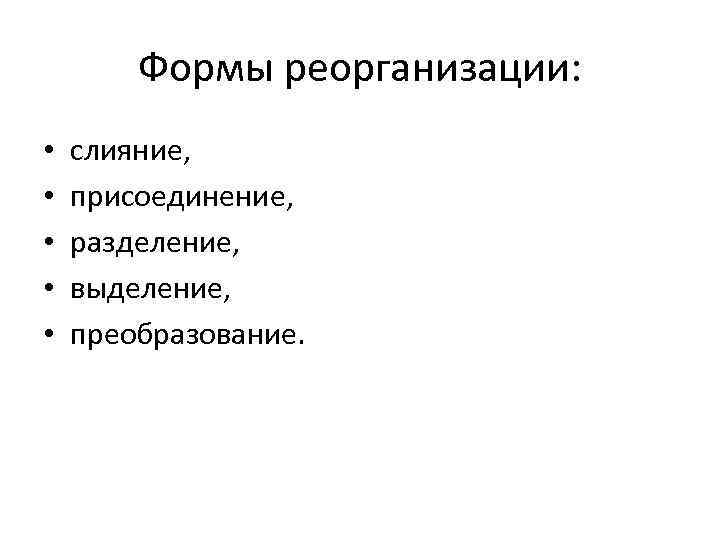 Формы реорганизации:

• слияние,
• присоединение,
• разделение,
• выделение,
• преобразование.